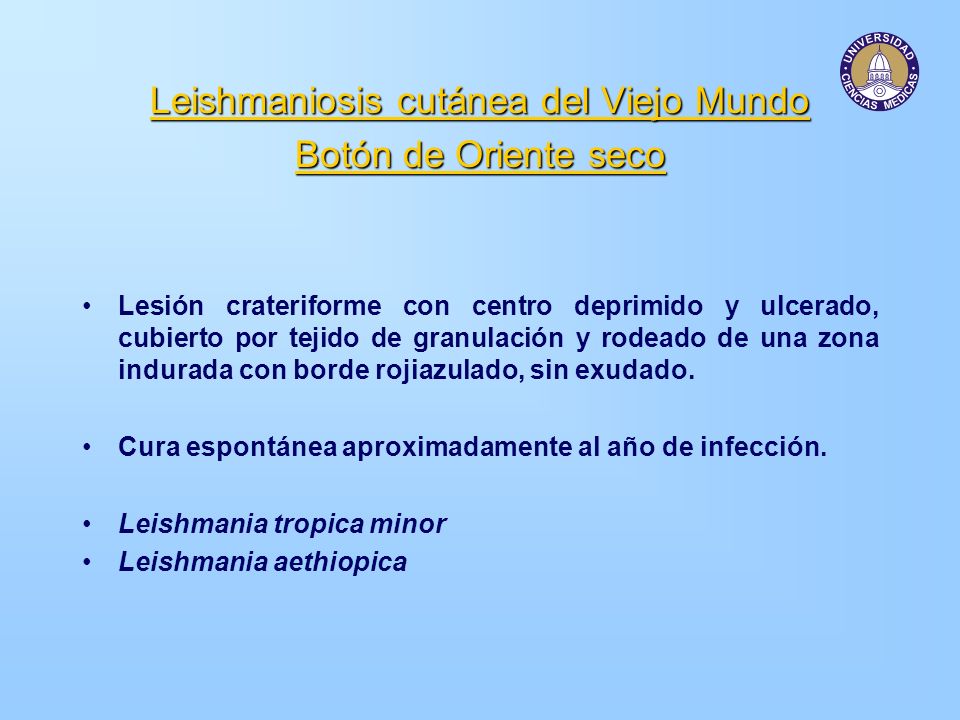 UNIVERSIDAD CIENCIAS MEDICAS

Leishmaniosis cutánea del Viejo Mundo
Botón de Oriente seco

• Lesión crateriforme con centro deprimido y ulcerado, cubierto por tejido de granulación y rodeado de una zona indurada con borde rojiazulado, sin exudado.

• Cura espontánea aproximadamente al año de infección.

• Leishmania tropica minor
• Leishmania aethiopica